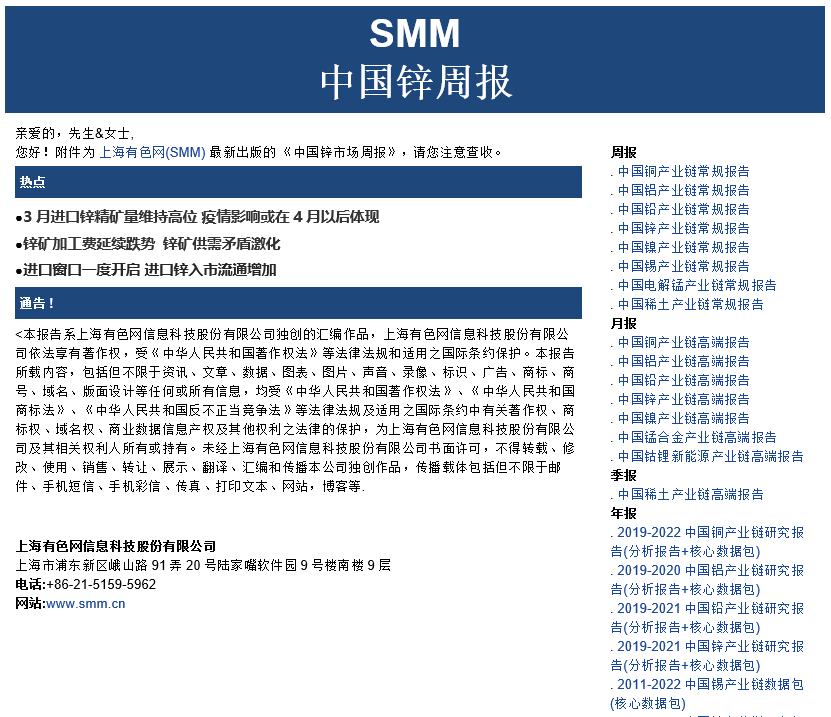 SMM
中国锌周报

亲爱的，先生&女士,
您好！附件为 上海有色网(SMM) 最新出版的《中国锌市场周报》，请您注意查收。

热点

●3 月进口锌精矿量维持高位 疫情影响或在 4 月以后体现

●锌矿加工费延续跌势 锌矿供需矛盾激化

●进口窗口一度开启 进口锌入市流通增加

通告！

<本报告系上海有色网信息科技股份有限公司独创的汇编作品，上海有色网信息科技股份有限公司依法享有著作权，受《中华人民共和国著作权法》等法律法规和适用之国际条约保护。本报告所载内容，包括但不限于资讯、文章、数据、图表、图片、声音、录像、标识、广告、商标、商号、域名、版面设计等任何或所有信息，均受《中华人民共和国著作权法》、《中华人民共和国商标法》、《中华人民共和国反不正当竞争法》等法律法规及适用之国际条约中有关著作权、商标权、域名权、商业数据信息产权及其他权利之法律的保护，为上海有色网信息科技股份有限公司及其相关权利人所有或持有。未经上海有色网信息科技股份有限公司书面许可，不得转载、修改、使用、销售、转让、展示、翻译、汇编和传播本公司独创作品，传播载体包括但不限于邮件、手机短信、手机彩信、传真、打印文本、网站，博客等.

上海有色网信息科技股份有限公司
上海市浦东新区峨山路 91 弄 20 号陆家嘴软件园 9 号楼南楼 9 层
电话:+86-21-5159-5962
网站:www.smm.cn

周报
. 中国铜产业链常规报告
. 中国铝产业链常规报告
. 中国铅产业链常规报告
. 中国锌产业链常规报告
. 中国镍产业链常规报告
. 中国锡产业链常规报告
. 中国电解锰产业链常规报告
. 中国稀土产业链常规报告
月报
. 中国铜产业链高端报告
. 中国铝产业链高端报告
. 中国铅产业链高端报告
. 中国锌产业链高端报告
. 中国镍产业链高端报告
. 中国锰合金产业链高端报告
. 中国钴锂新能源产业链高端报告
季报
. 中国稀土产业链高端报告
年报
. 2019-2022 中国铜产业链研究报告(分析报告+核心数据包)
. 2019-2020 中国铝产业链研究报告(分析报告+核心数据包)
. 2019-2021 中国铅产业链研究报告(分析报告+核心数据包)
. 2019-2021 中国锌产业链研究报告(分析报告+核心数据包)
. 2011-2022 中国锡产业链数据包(核心数据包)